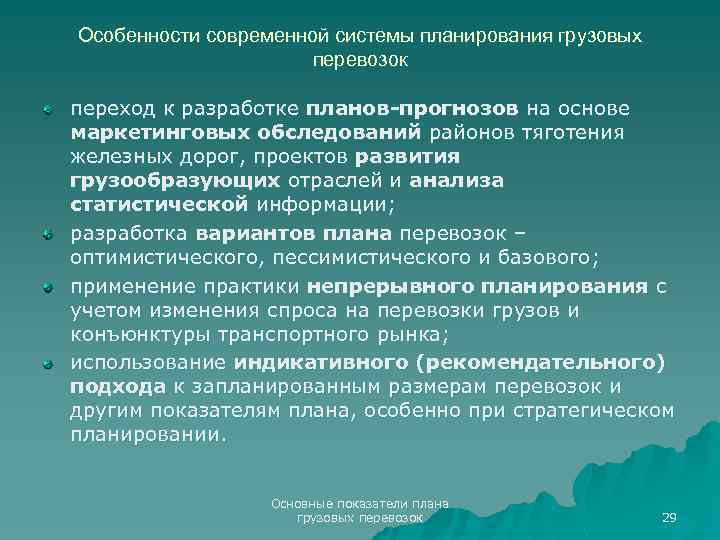 Особенности современной системы планирования грузовых перевозок

переход к разработке планов-прогнозов на основе маркетинговых обследований районов тяготения железных дорог, проектов развития грузообразующих отраслей и анализа статистической информации;

разработка вариантов плана перевозок – оптимистического, пессимистического и базового;

применение практики непрерывного планирования с учетом изменения спроса на перевозки грузов и конъюнктуры транспортного рынка;

использование индикативного (рекомендательного) подхода к запланированным размерам перевозок и другим показателям плана, особенно при стратегическом планировании.

Основные показатели плана грузовых перевозок

29